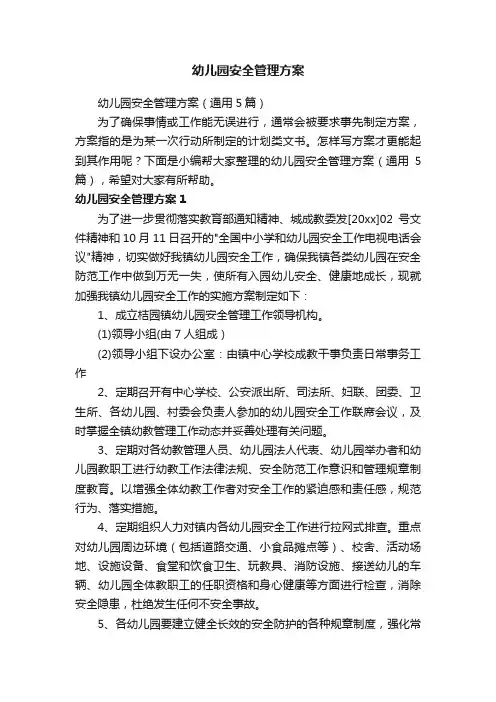 幼儿园安全管理方案

幼儿园安全管理方案（通用 5 篇）

为了确保事情或工作能无误进行，通常会被要求事先制定方案，方案指的是为某一次行动所制定的计划类文书。怎样写方案才更能起到其作用呢？下面是小编帮大家整理的幼儿园安全管理方案（通用 5 篇），希望对大家有所帮助。

幼儿园安全管理方案 1

为了进一步贯彻落实教育部通知精神、城成教委发[20xx]02 号文件精神和 10 月 11 日召开的"全国中小学和幼儿园安全工作电视电话会议"精神，切实做好我镇幼儿园安全工作，确保我镇各类幼儿园在安全防范工作中做到万无一失，使所有入园幼儿安全、健康地成长，现就加强我镇幼儿园安全工作的实施方案制定如下：

1、成立桔园镇幼儿园安全管理工作领导机构。

(1)领导小组(由 7 人组成）

(2)领导小组下设办公室：由镇中心学校成教干事负责日常事务工作

2、定期召开有中心学校、公安派出所、司法所、妇联、团委、卫生所、各幼儿园、村委会负责人参加的幼儿园安全工作联席会议，及时掌握全镇幼教管理工作动态并妥善处理有关问题。

3、定期对各幼教管理人员、幼儿园法人代表、幼儿园举办者和幼儿园教职工进行幼教工作法律法规、安全防范工作意识和管理规章制度教育。以增强全体幼教工作者对安全工作的紧迫感和责任感，规范行为、落实措施。

4、定期组织人力对镇内各幼儿园安全工作进行拉网式排查。重点对幼儿园周边环境（包括道路交通、小食品摊点等）、校舍、活动场地、设施设备、食堂和饮食卫生、玩教具、消防设施、接送幼儿的车辆、幼儿园全体教职工的任职资格和身心健康等方面进行检查，消除安全隐患，杜绝发生任何不安全事故。

5、各幼儿园要建立健全长效的安全防护的各种规章制度，强化常